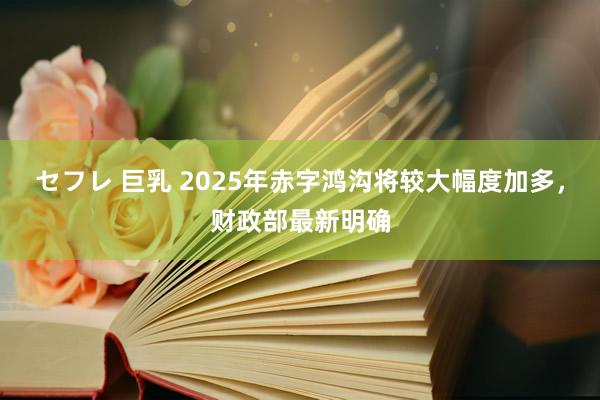 セフレ 巨乳 2025年赤字鸿沟将较大幅度加多，财政部最新明确